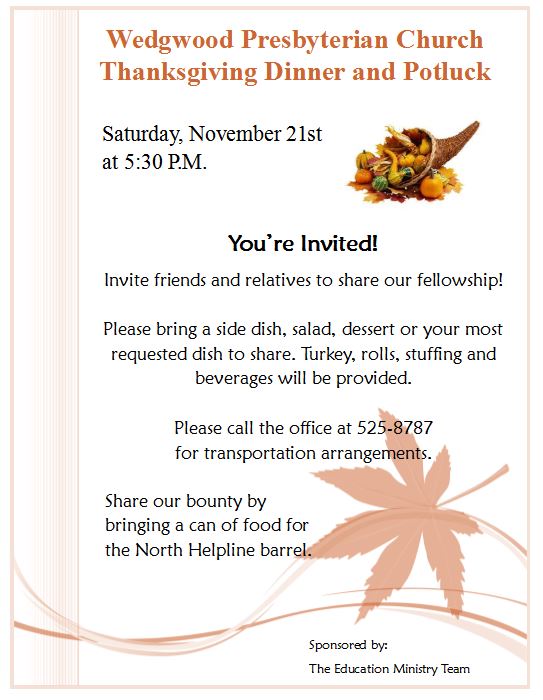 Wedgwood Presbyterian Church
Thanksgiving Dinner and Potluck

Saturday, November 21st
at 5:30 P.M.

You're Invited!

Invite friends and relatives to share our fellowship!

Please bring a side dish, salad, dessert or your most requested dish to share. Turkey, rolls, stuffing and beverages will be provided.

Please call the office at 525-8787
for transportation arrangements.

Share our bounty by
bringing a can of food for
the North Helpline barrel.

Sponsored by:
The Education Ministry Team